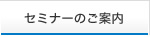 セミナーのご案内